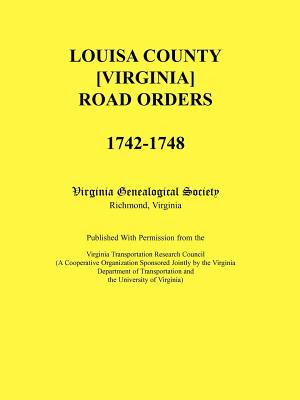 LOUISA COUNTY
[VIRGINIA]
ROAD ORDERS

1742-1748

Virginia Genealogical Society
Richmond, Virginia

Published With Permission from the

Virginia Transportation Research Council
(A Cooperative Organization Sponsored Jointly by the Virginia Department of Transportation and the University of Virginia)